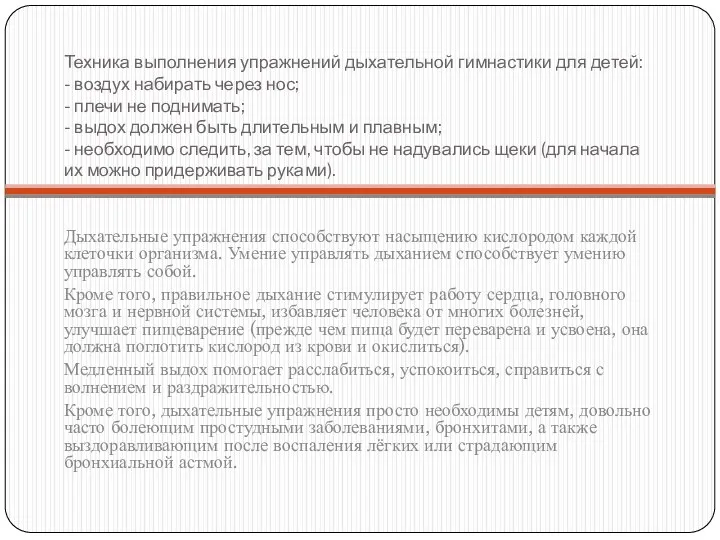 Техника выполнения упражнений дыхательной гимнастики для детей:
- воздух набирать через нос;
- плечи не поднимать;
- выдох должен быть длительным и плавным;
- необходимо следить, за тем, чтобы не надувались щеки (для начала их можно придерживать руками).

Дыхательные упражнения способствуют насыщению кислородом каждой клеточки организма. Умение управлять дыханием способствует умению управлять собой.

Кроме того, правильное дыхание стимулирует работу сердца, головного мозга и нервной системы, избавляет человека от многих болезней, улучшает пищеварение (прежде чем пища будет переварена и усвоена, она должна поглотить кислород из крови и окислиться).

Медленный выдох помогает расслабиться, успокоиться, справиться с волнением и раздражительностью.

Кроме того, дыхательные упражнения просто необходимы детям, довольно часто болеющим простудными заболеваниями, бронхитами, а также выздоравливающим после воспаления лёгких или страдающим бронхиальной астмой.